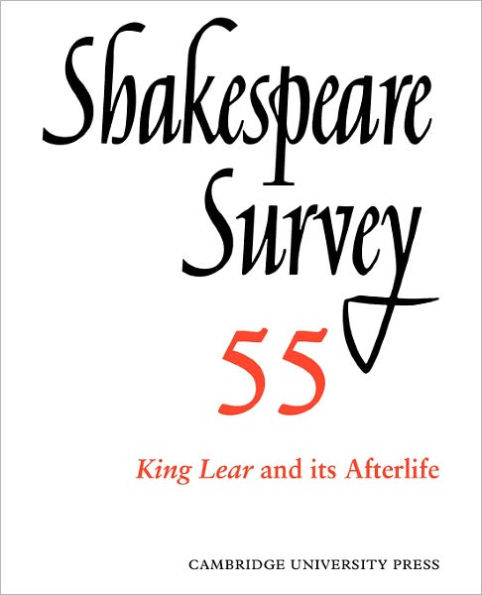 Shakespeare Survey

55

King Lear and its Afterlife

CAMBRIDGE UNIVERSITY PRESS